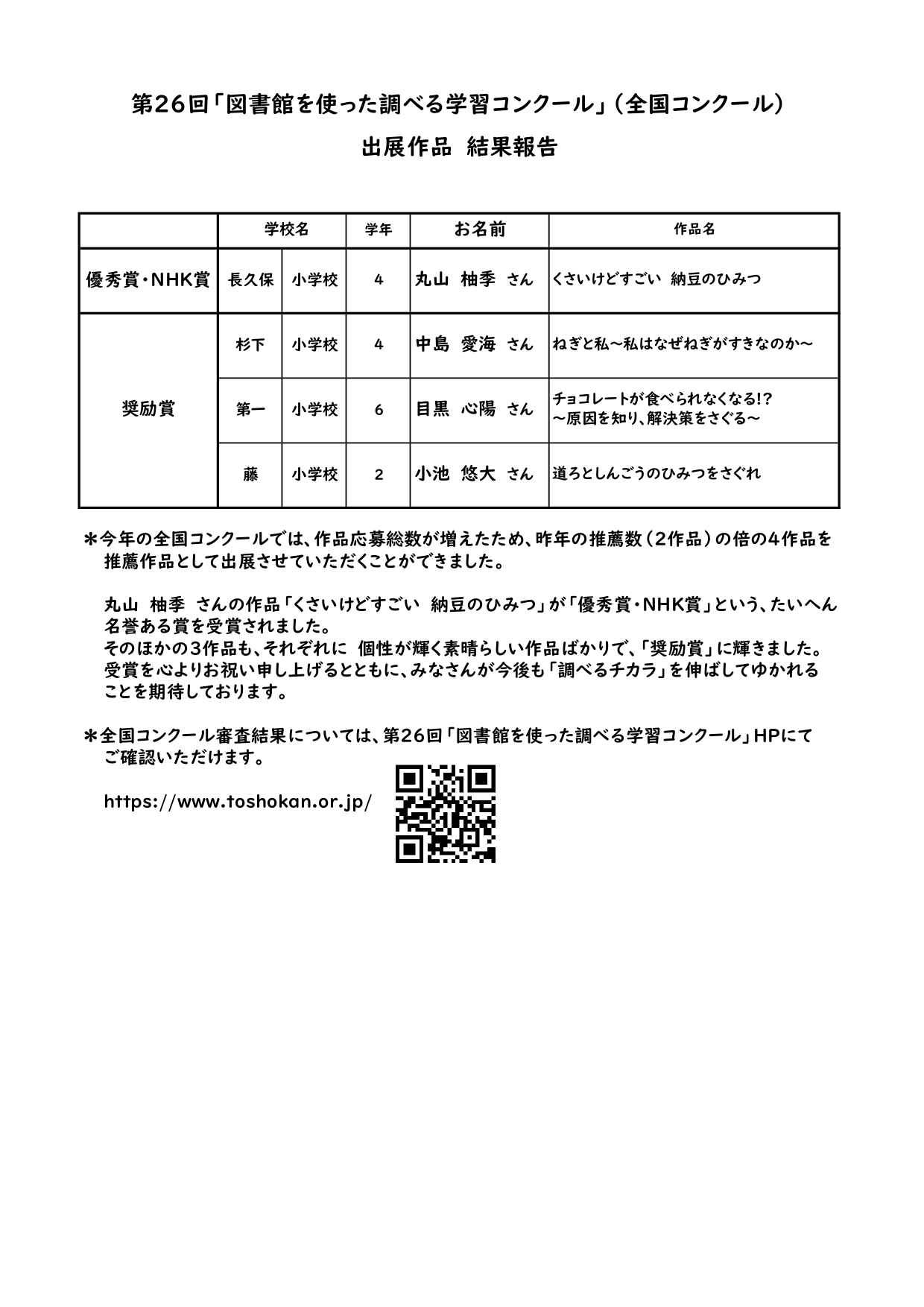 第26回「図書館を使った調べる学習コンクール」（全国コンクール）

出展作品　結果報告

| | 学校名 | | 学年 | お名前 | 作品名 |
|---|---|---|---|---|---|
| 優秀賞・NHK賞 | 長久保 | 小学校 | 4 | 丸山　柚季　さん | くさいけどすごい　納豆のひみつ |
| 奨励賞 | 杉下 | 小学校 | 4 | 中島　愛海　さん | ねぎと私～私はなぜねぎがすきなのか～ |
| | 第一 | 小学校 | 6 | 目黒　心陽　さん | チョコレートが食べられなくなる!? ～原因を知り、解決策をさぐる～ |
| | 藤 | 小学校 | 2 | 小池　悠大　さん | 道ろとしんごうのひみつをさぐれ |

＊今年の全国コンクールでは、作品応募総数が増えたため、昨年の推薦数（2作品）の倍の4作品を推薦作品として出展させていただくことができました。

丸山　柚季　さんの作品「くさいけどすごい　納豆のひみつ」が「優秀賞・NHK賞」という、たいへん名誉ある賞を受賞されました。
そのほかの3作品も、それぞれに　個性が輝く素晴らしい作品ばかりで、「奨励賞」に輝きました。
受賞を心よりお祝い申し上げるとともに、みなさんが今後も「調べるチカラ」を伸ばしてゆかれることを期待しております。

＊全国コンクール審査結果については、第26回「図書館を使った調べる学習コンクール」HPにてご確認いただけます。

https://www.toshokan.or.jp/